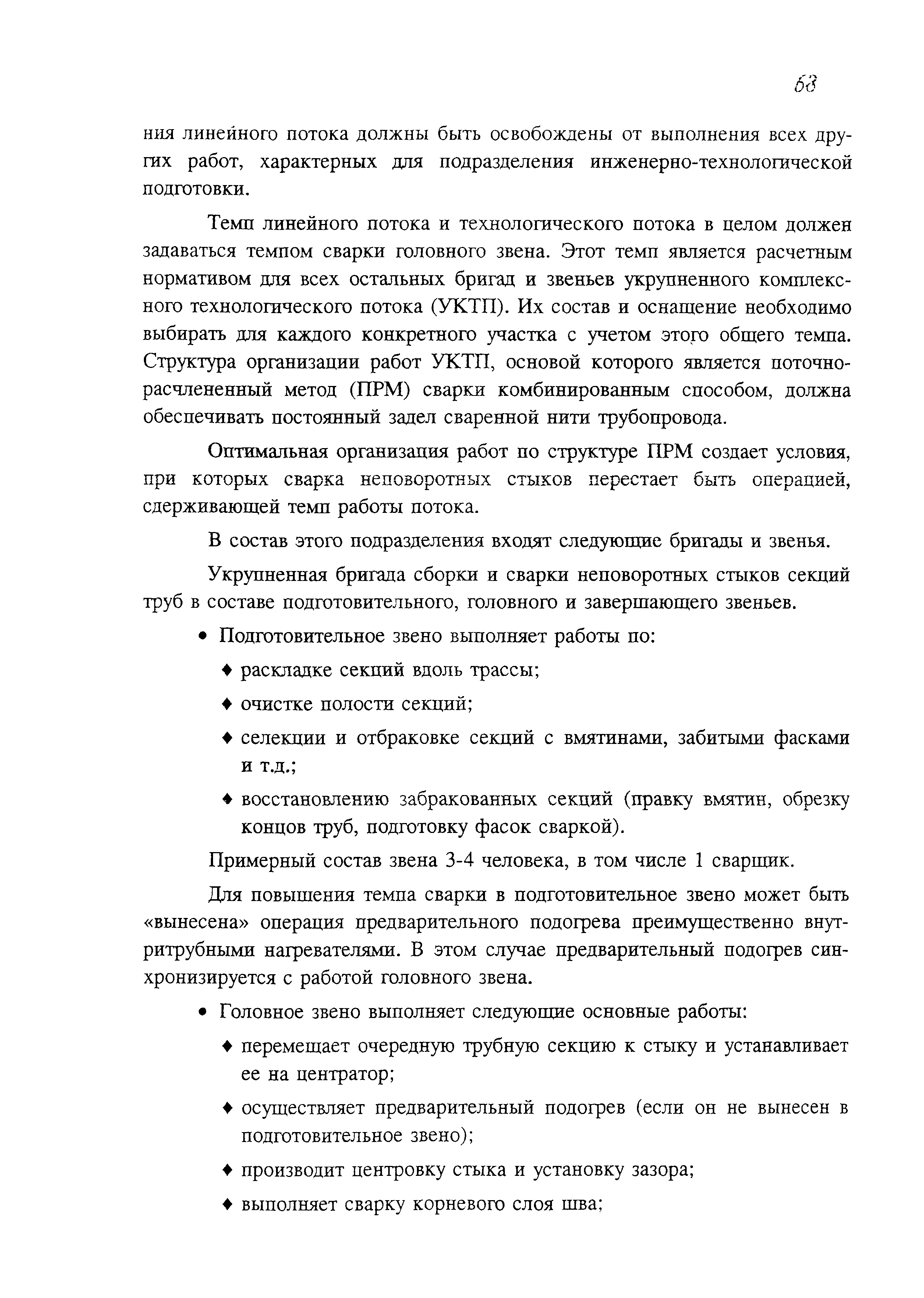 68

ния линейного потока должны быть освобождены от выполнения всех других работ, характерных для подразделения инженерно-технологической подготовки.

Темп линейного потока и технологического потока в целом должен задаваться темпом сварки головного звена. Этот темп является расчетным нормативом для всех остальных бригад и звеньев укрупненного комплексного технологического потока (УКТП). Их состав и оснащение необходимо выбирать для каждого конкретного участка с учетом этого общего темпа. Структура организации работ УКТП, основой которого является поточно-расчлененный метод (ПРМ) сварки комбинированным способом, должна обеспечивать постоянный задел сваренной нити трубопровода.

Оптимальная организация работ по структуре ПРМ создает условия, при которых сварка неповоротных стыков перестает быть операцией, сдерживающей темп работы потока.

В состав этого подразделения входят следующие бригады и звенья.

Укрупненная бригада сборки и сварки неповоротных стыков секций труб в составе подготовительного, головного и завершающего звеньев.

• Подготовительное звено выполняет работы по:

♦ раскладке секций вдоль трассы;

♦ очистке полости секций;

♦ селекции и отбраковке секций с вмятинами, забитыми фасками и т.д.;

♦ восстановлению забракованных секций (правку вмятин, обрезку концов труб, подготовку фасок сваркой).

Примерный состав звена 3-4 человека, в том числе 1 сварщик.

Для повышения темпа сварки в подготовительное звено может быть «вынесена» операция предварительного подогрева преимущественно внутритрубными нагревателями. В этом случае предварительный подогрев синхронизируется с работой головного звена.

• Головное звено выполняет следующие основные работы:

♦ перемещает очередную трубную секцию к стыку и устанавливает ее на центратор;

♦ осуществляет предварительный подогрев (если он не вынесен в подготовительное звено);

♦ производит центровку стыка и установку зазора;

♦ выполняет сварку корневого слоя шва;